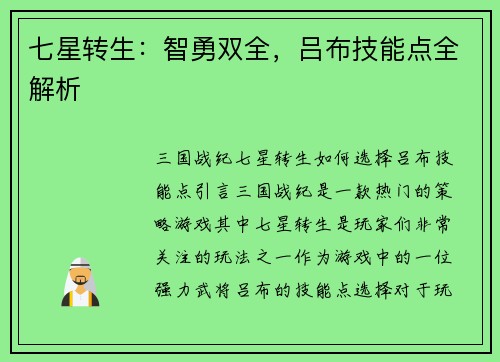 七星转生：智勇双全，吕布技能点全解析

三国战纪七星转生如何选择吕布技能点引言三国战纪是一款热门的策略游戏其中七星转生是玩家们非常关注的玩法之一作为游戏中的一位强力武将吕布的技能点选择对于玩